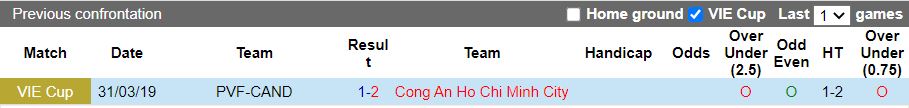 Previous confrontation Home ground VIE Cup Last 1 games

| Match | Date | Team | Result | Team | Handicap | Odds | Over Under (2.5) | Odd Even | HT | Over Under (0.75) |
|---|---|---|---|---|---|---|---|---|---|---|
| VIE Cup | 31/03/19 | PVF-CAND | 1-2 | Cong An Ho Chi Minh City | | | O | O | 1-2 | O |